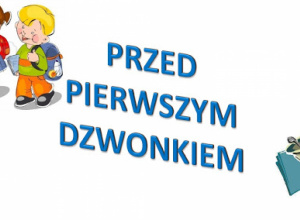 PRZED
PIERWSZYM
DZWONKIEM